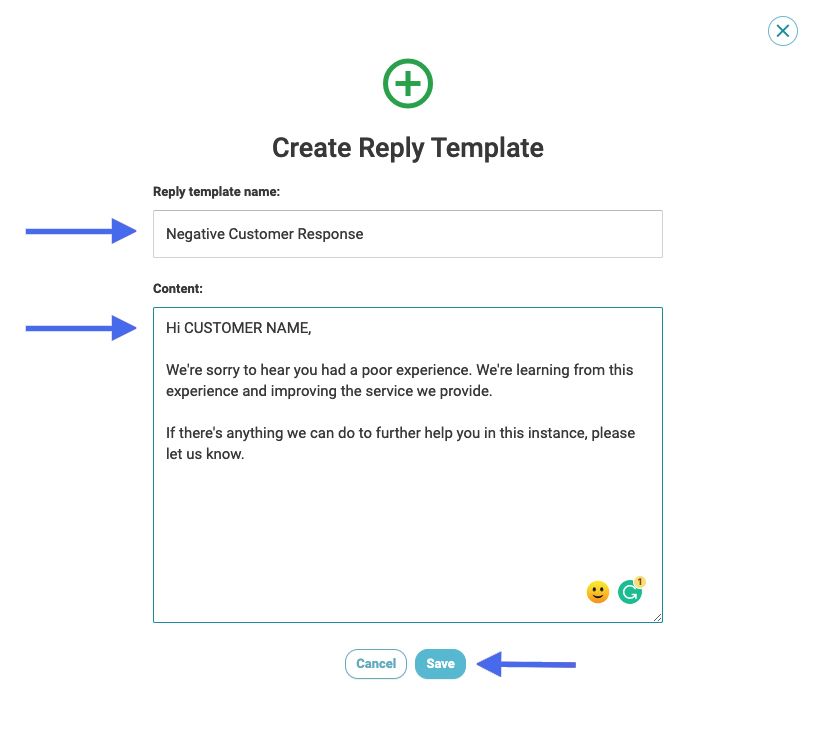 Create Reply Template

Reply template name:

Negative Customer Response

Content:

Hi CUSTOMER NAME,

We're sorry to hear you had a poor experience. We're learning from this experience and improving the service we provide.

If there's anything we can do to further help you in this instance, please let us know.

1

Cancel Save